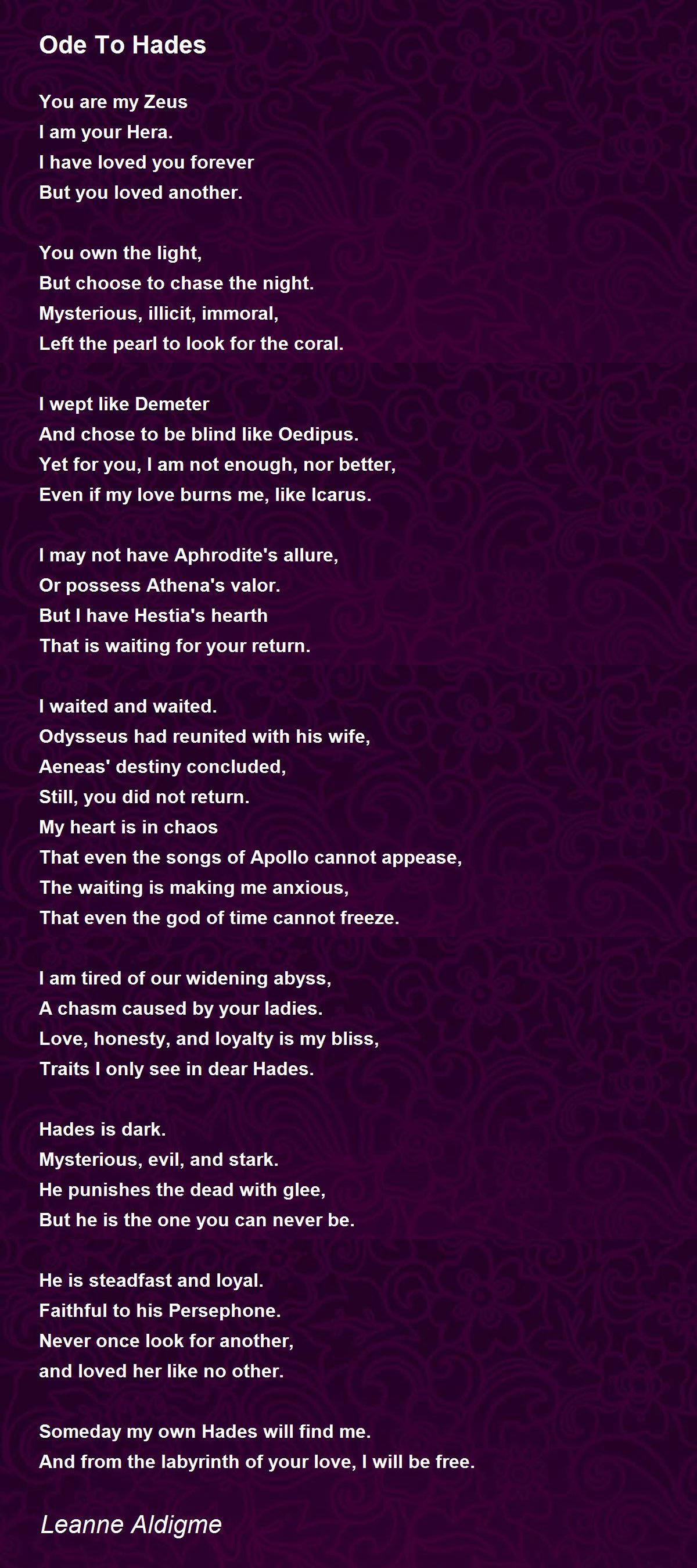 Ode To Hades

You are my Zeus
I am your Hera.
I have loved you forever
But you loved another.

You own the light,
But choose to chase the night.
Mysterious, illicit, immoral,
Left the pearl to look for the coral.

I wept like Demeter
And chose to be blind like Oedipus.
Yet for you, I am not enough, nor better,
Even if my love burns me, like Icarus.

I may not have Aphrodite's allure,
Or possess Athena's valor.
But I have Hestia's hearth
That is waiting for your return.

I waited and waited.
Odysseus had reunited with his wife,
Aeneas' destiny concluded,
Still, you did not return.
My heart is in chaos
That even the songs of Apollo cannot appease,
The waiting is making me anxious,
That even the god of time cannot freeze.

I am tired of our widening abyss,
A chasm caused by your ladies.
Love, honesty, and loyalty is my bliss,
Traits I only see in dear Hades.

Hades is dark.
Mysterious, evil, and stark.
He punishes the dead with glee,
But he is the one you can never be.

He is steadfast and loyal.
Faithful to his Persephone.
Never once look for another,
and loved her like no other.

Someday my own Hades will find me.
And from the labyrinth of your love, I will be free.

Leanne Aldigme